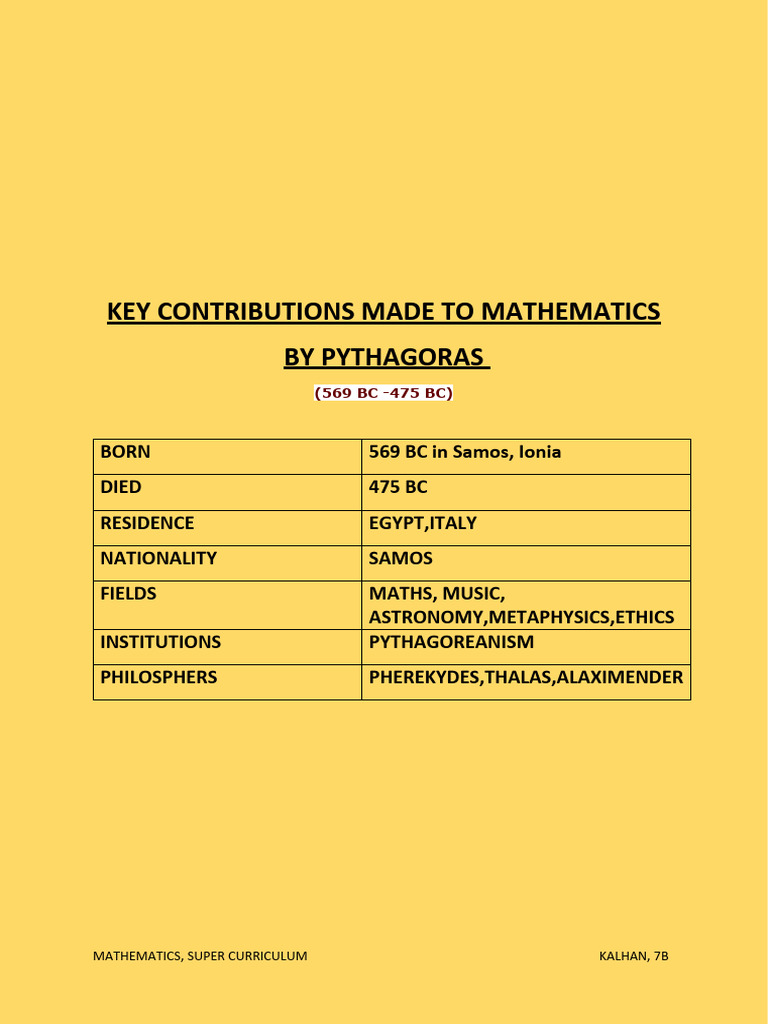 KEY CONTRIBUTIONS MADE TO MATHEMATICS

BY PYTHAGORAS

(569 BC -475 BC)

| BORN | 569 BC in Samos, Ionia |
|---|---|
| DIED | 475 BC |
| RESIDENCE | EGYPT,ITALY |
| NATIONALITY | SAMOS |
| FIELDS | MATHS, MUSIC, ASTRONOMY,METAPHYSICS,ETHICS |
| INSTITUTIONS | PYTHAGOREANISM |
| PHILOSPHERS | PHEREKYDES,THALAS,ALAXIMENDER |

MATHEMATICS, SUPER CURRICULUM

KALHAN, 7B